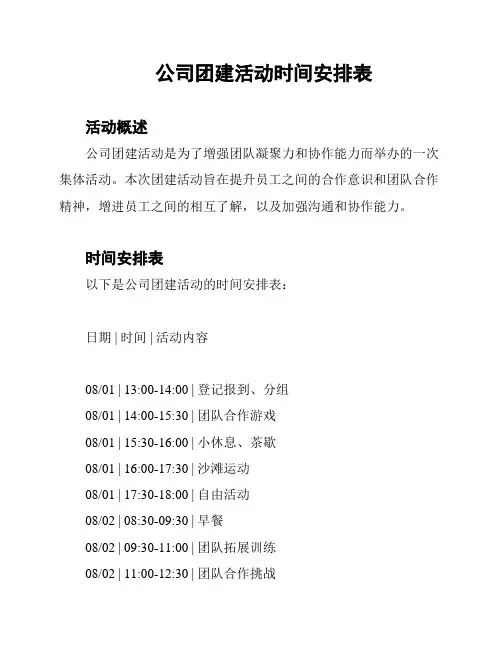 公司团建活动时间安排表

活动概述

公司团建活动是为了增强团队凝聚力和协作能力而举办的一次集体活动。本次团建活动旨在提升员工之间的合作意识和团队合作精神，增进员工之间的相互了解，以及加强沟通和协作能力。

时间安排表

以下是公司团建活动的时间安排表：

日期 | 时间 | 活动内容

08/01 | 13:00-14:00 | 登记报到、分组
08/01 | 14:00-15:30 | 团队合作游戏
08/01 | 15:30-16:00 | 小休息、茶歇
08/01 | 16:00-17:30 | 沙滩运动
08/01 | 17:30-18:00 | 自由活动
08/02 | 08:30-09:30 | 早餐
08/02 | 09:30-11:00 | 团队拓展训练
08/02 | 11:00-12:30 | 团队合作挑战